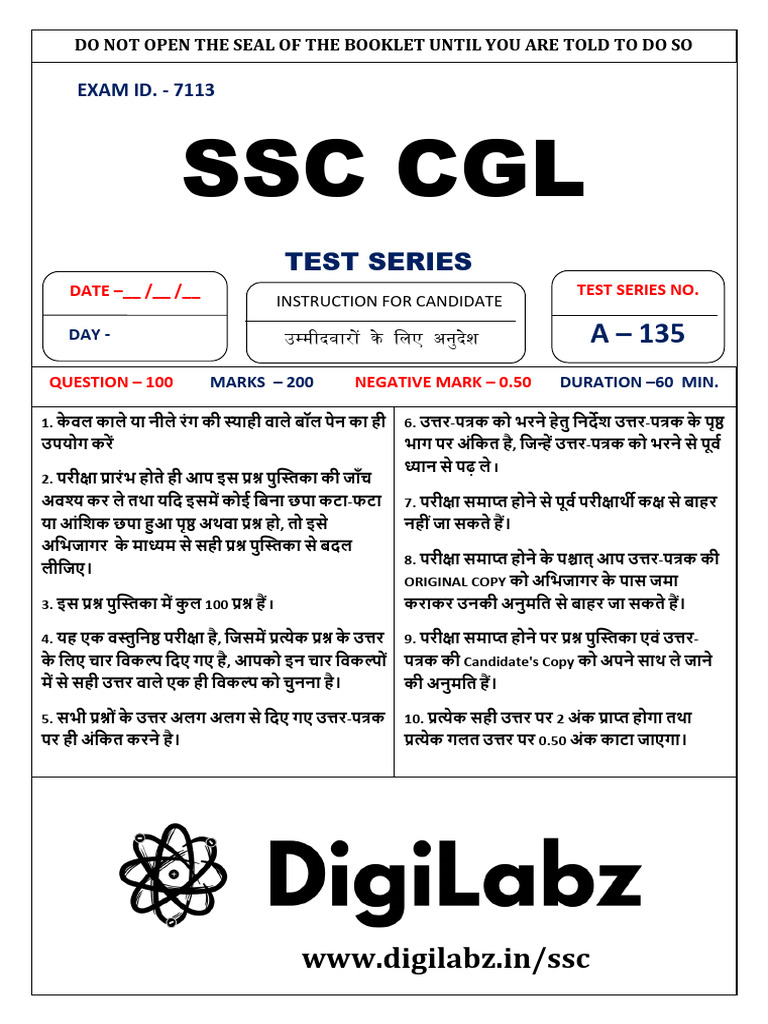 DO NOT OPEN THE SEAL OF THE BOOKLET UNTIL YOU ARE TOLD TO DO SO

EXAM ID. - 7113

SSC CGL

TEST SERIES

DATE –__ /__ /__

DAY -

INSTRUCTION FOR CANDIDATE

उम्मीदवारों के लिए अनुदेश

TEST SERIES NO.

A – 135

QUESTION – 100 MARKS – 200 NEGATIVE MARK – 0.50 DURATION –60 MIN.

1. केवल काले या नीले रंग की स्याही वाले बॉल पेन का ही उपयोग करें

2. परीक्षा प्रारंभ होते ही आप इस प्रश्न पुस्तिका की जाँच अवश्य कर ले तथा यदि इसमें कोई बिना छपा कटा-फटा या आंशिक छपा हुआ पृष्ठ अथवा प्रश्न हो, तो इसे अभिजागर के माध्यम से सही प्रश्न पुस्तिका से बदल लीजिए।

3. इस प्रश्न पुस्तिका में कुल 100 प्रश्न हैं।

4. यह एक वस्तुनिष्ठ परीक्षा है, जिसमें प्रत्येक प्रश्न के उत्तर के लिए चार विकल्प दिए गए है, आपको इन चार विकल्पों में से सही उत्तर वाले एक ही विकल्प को चुनना है।

5. सभी प्रश्नों के उत्तर अलग अलग से दिए गए उत्तर-पत्रक पर ही अंकित करने है।

6. उत्तर-पत्रक को भरने हेतु निर्देश उत्तर-पत्रक के पृष्ठ भाग पर अंकित है, जिन्हें उत्तर-पत्रक को भरने से पूर्व ध्यान से पढ़ ले।

7. परीक्षा समाप्त होने से पूर्व परीक्षार्थी कक्ष से बाहर नहीं जा सकते हैं।

8. परीक्षा समाप्त होने के पश्चात् आप उत्तर-पत्रक की ORIGINAL COPY को अभिजागर के पास जमा कराकर उनकी अनुमति से बाहर जा सकते हैं।

9. परीक्षा समाप्त होने पर प्रश्न पुस्तिका एवं उत्तर-पत्रक की Candidate's Copy को अपने साथ ले जाने की अनुमति हैं।

10. प्रत्येक सही उत्तर पर 2 अंक प्राप्त होगा तथा प्रत्येक गलत उत्तर पर 0.50 अंक काटा जाएगा।

DigiLabz

www.digilabz.in/ssc